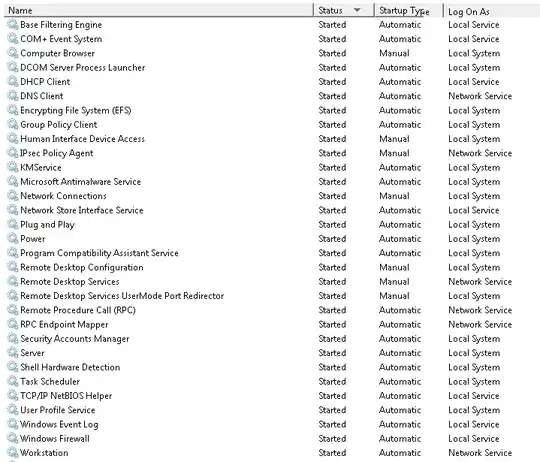 | Name | Status | Startup Type | Log On As |
|---|---|---|---|
| Base Filtering Engine | Started | Automatic | Local Service |
| COM+ Event System | Started | Automatic | Local Service |
| Computer Browser | Started | Manual | Local System |
| DCOM Server Process Launcher | Started | Automatic | Local System |
| DHCP Client | Started | Automatic | Local Service |
| DNS Client | Started | Automatic | Network Service |
| Encrypting File System (EFS) | Started | Automatic | Local System |
| Group Policy Client | Started | Automatic | Local System |
| Human Interface Device Access | Started | Manual | Local System |
| IPsec Policy Agent | Started | Manual | Network Service |
| KMService | Started | Automatic | Local System |
| Microsoft Antimalware Service | Started | Automatic | Local System |
| Network Connections | Started | Manual | Local System |
| Network Store Interface Service | Started | Automatic | Local Service |
| Plug and Play | Started | Automatic | Local System |
| Power | Started | Automatic | Local System |
| Program Compatibility Assistant Service | Started | Automatic | Local System |
| Remote Desktop Configuration | Started | Manual | Local System |
| Remote Desktop Services | Started | Manual | Network Service |
| Remote Desktop Services UserMode Port Redirector | Started | Manual | Local System |
| Remote Procedure Call (RPC) | Started | Automatic | Network Service |
| RPC Endpoint Mapper | Started | Automatic | Network Service |
| Security Accounts Manager | Started | Automatic | Local System |
| Server | Started | Automatic | Local System |
| Shell Hardware Detection | Started | Automatic | Local System |
| Task Scheduler | Started | Automatic | Local System |
| TCP/IP NetBIOS Helper | Started | Automatic | Local Service |
| User Profile Service | Started | Automatic | Local System |
| Windows Event Log | Started | Automatic | Local Service |
| Windows Firewall | Started | Automatic | Local Service |
| Workstation | Started | Automatic | Network Service |